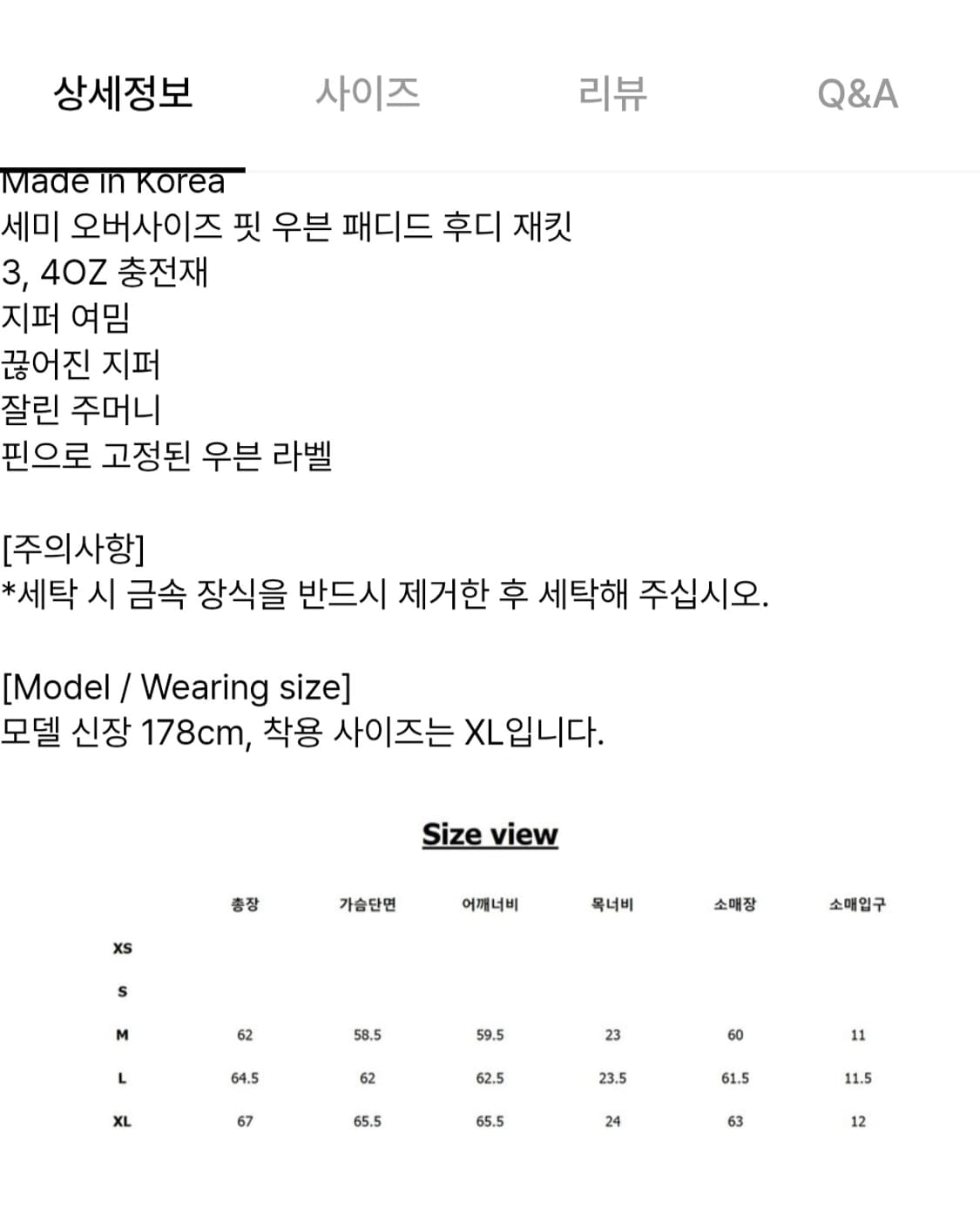 상세정보 사이즈 리뷰 Q&A

Made in Korea
세미 오버사이즈 핏 우븐 패디드 후디 재킷
3, 4OZ 충전재
지퍼 여밈
끊어진 지퍼
잘린 주머니
핀으로 고정된 우븐 라벨

[주의사항]
*세탁 시 금속 장식을 반드시 제거한 후 세탁해 주십시오.

[Model / Wearing size]
모델 신장 178cm, 착용 사이즈는 XL입니다.

Size view

| | 총장 | 가슴단면 | 어깨너비 | 목너비 | 소매장 | 소매입구 |
|---|---|---|---|---|---|---|
| XS | | | | | | |
| S | | | | | | |
| M | 62 | 58.5 | 59.5 | 23 | 60 | 11 |
| L | 64.5 | 62 | 62.5 | 23.5 | 61.5 | 11.5 |
| XL | 67 | 65.5 | 65.5 | 24 | 63 | 12 |